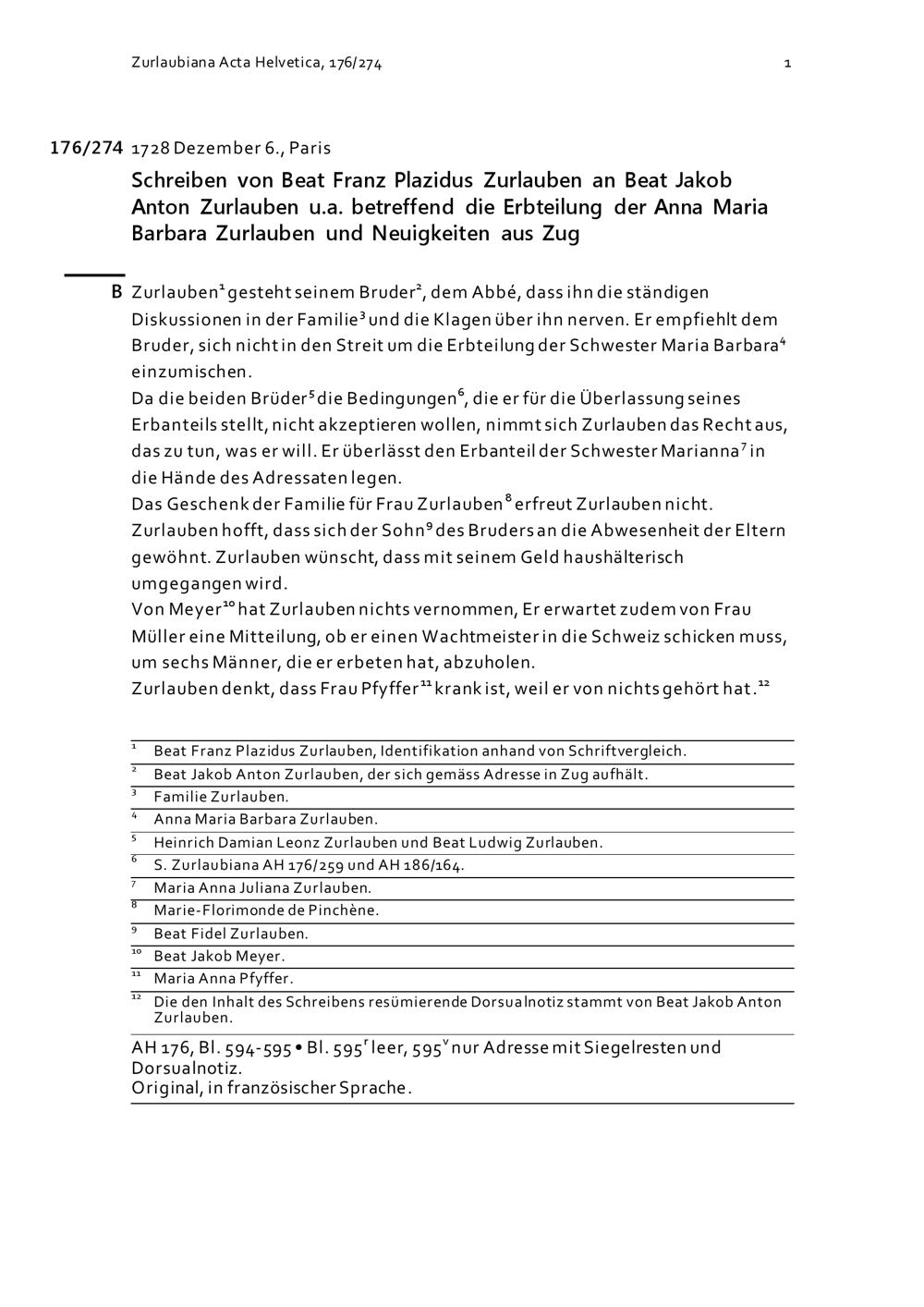 Zurlaubiana Acta Helvetica, 176/274 1

176/274 1728 Dezember 6., Paris

Schreiben von Beat Franz Plazidus Zurlauben an Beat Jakob Anton Zurlauben u.a. betreffend die Erbteilung der Anna Maria Barbara Zurlauben und Neuigkeiten aus Zug

B Zurlauben$^1$ gesteht seinem Bruder$^2$, dem Abbé, dass ihn die ständigen Diskussionen in der Familie$^3$ und die Klagen über ihn nerven. Er empfiehlt dem Bruder, sich nicht in den Streit um die Erbteilung der Schwester Maria Barbara$^4$ einzumischen.
Da die beiden Brüder$^5$ die Bedingungen$^6$, die er für die Überlassung seines Erbanteils stellt, nicht akzeptieren wollen, nimmt sich Zurlauben das Recht aus, das zu tun, was er will. Er überlässt den Erbanteil der Schwester Marianna$^7$ in die Hände des Adressaten legen.
Das Geschenk der Familie für Frau Zurlauben$^8$ erfreut Zurlauben nicht. Zurlauben hofft, dass sich der Sohn$^9$ des Bruders an die Abwesenheit der Eltern gewöhnt. Zurlauben wünscht, dass mit seinem Geld haushälterisch umgegangen wird.
Von Meyer$^{10}$ hat Zurlauben nichts vernommen, Er erwartet zudem von Frau Müller eine Mitteilung, ob er einen Wachtmeister in die Schweiz schicken muss, um sechs Männer, die er erbeten hat, abzuholen.
Zurlauben denkt, dass Frau Pfyffer$^{11}$ krank ist, weil er von nichts gehört hat.$^{12}$

$^1$ Beat Franz Plazidus Zurlauben, Identifikation anhand von Schriftvergleich.
$^2$ Beat Jakob Anton Zurlauben, der sich gemäss Adresse in Zug aufhält.
$^3$ Familie Zurlauben.
$^4$ Anna Maria Barbara Zurlauben.
$^5$ Heinrich Damian Leonz Zurlauben und Beat Ludwig Zurlauben.
$^6$ S. Zurlaubiana AH 176/259 und AH 186/164.
$^7$ Maria Anna Juliana Zurlauben.
$^8$ Marie-Florimonde de Pinchène.
$^9$ Beat Fidel Zurlauben.
$^{10}$ Beat Jakob Meyer.
$^{11}$ Maria Anna Pfyffer.
$^{12}$ Die den Inhalt des Schreibens resümierende Dorsualnotiz stammt von Beat Jakob Anton Zurlauben.

AH 176, Bl. 594-595 • Bl. 595$^r$ leer, 595$^v$ nur Adresse mit Siegelresten und Dorsualnotiz.
Original, in französischer Sprache.